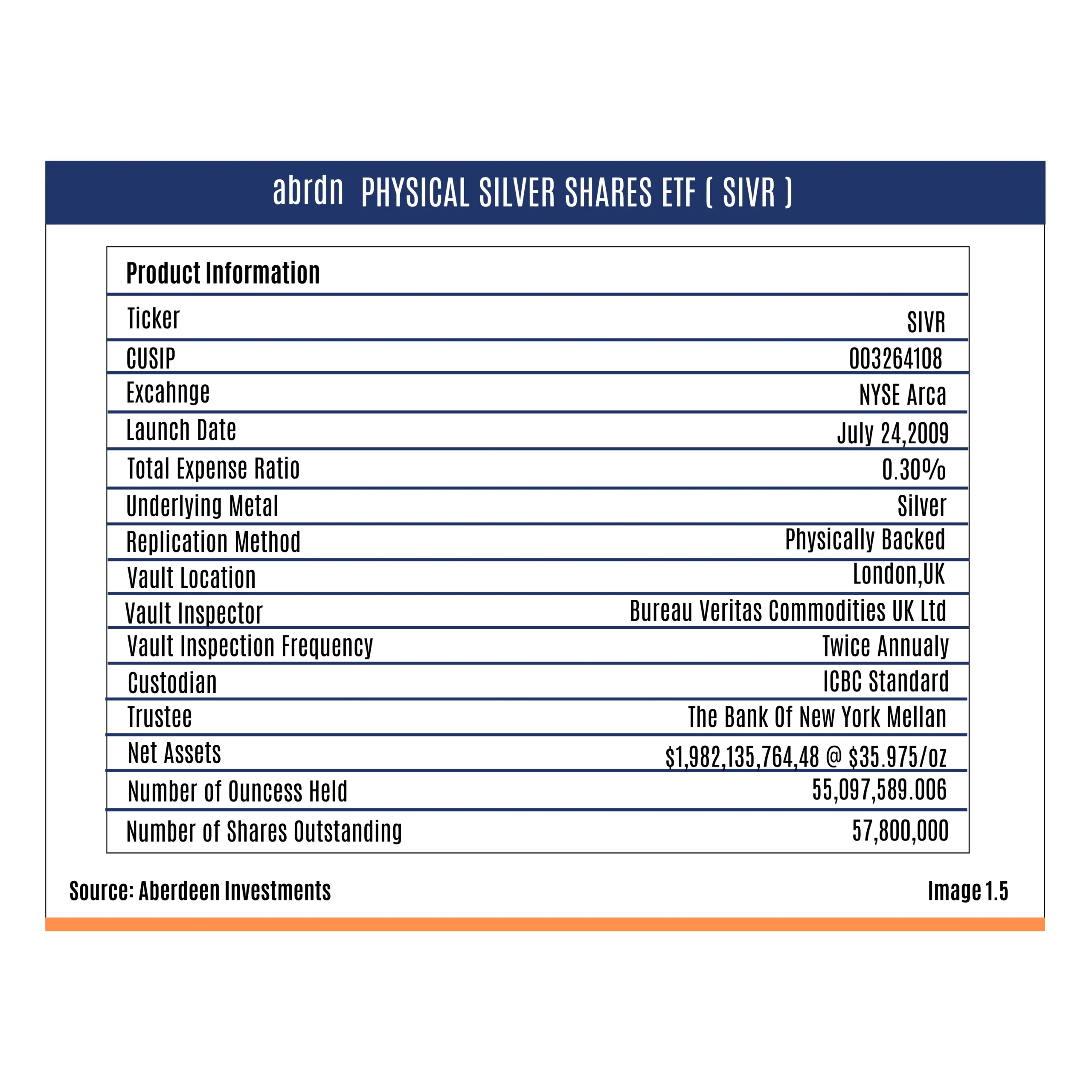 abrdn PHYSICAL SILVER SHARES ETF ( SIVR )

| Product Information | |
|---|---|
| Ticker | SIVR |
| CUSIP | 003264108 |
| Excahnge | NYSE Arca |
| Launch Date | July 24,2009 |
| Total Expense Ratio | 0.30% |
| Underlying Metal | Silver |
| Replication Method | Physically Backed |
| Vault Location | London,UK |
| Vault Inspector | Bureau Veritas Commodities UK Ltd |
| Vault Inspection Frequency | Twice Annualy |
| Custodian | ICBC Standard |
| Trustee | The Bank Of New York Mellan |
| Net Assets | \$1,982,135,764,48 @ \$35.975/oz |
| Number of Ouncess Held | 55,097,589.006 |
| Number of Shares Outstanding | 57,800,000 |

Source: Aberdeen Investments

Image 1.5